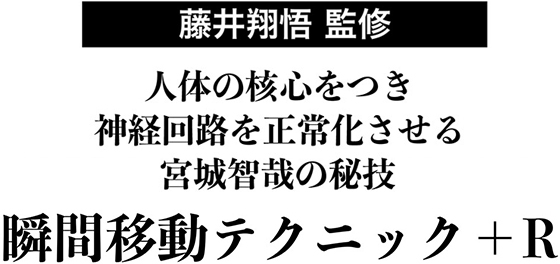 藤井翔悟 監修

人体の核心をつき
神経回路を正常化させる
宮城智哉の秘技

瞬間移動テクニック＋R